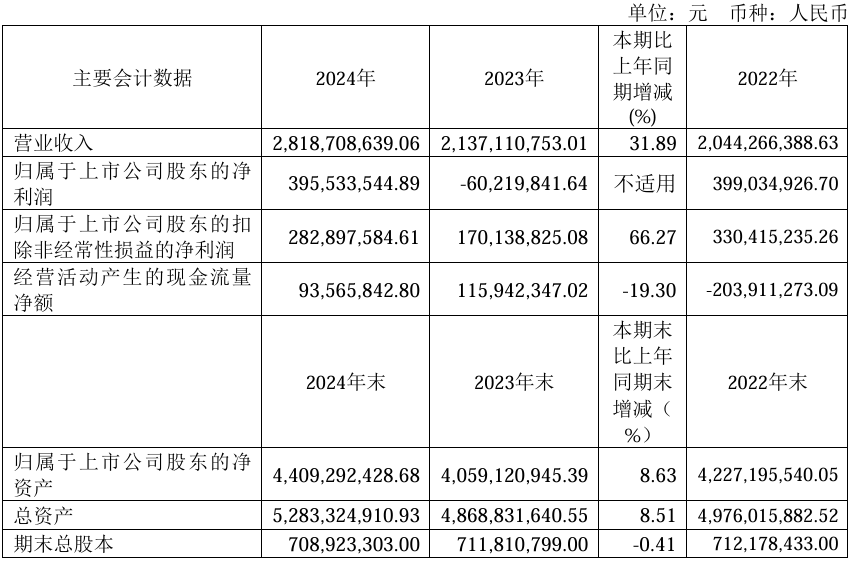 单位：元　币种：人民币

| 主要会计数据 | 2024年 | 2023年 | 本期比上年同期增减(%) | 2022年 |
|---|---|---|---|---|
| 营业收入 | 2,818,708,639.06 | 2,137,110,753.01 | 31.89 | 2,044,266,388.63 |
| 归属于上市公司股东的净利润 | 395,533,544.89 | -60,219,841.64 | 不适用 | 399,034,926.70 |
| 归属于上市公司股东的扣除非经常性损益的净利润 | 282,897,584.61 | 170,138,825.08 | 66.27 | 330,415,235.26 |
| 经营活动产生的现金流量净额 | 93,565,842.80 | 115,942,347.02 | -19.30 | -203,911,273.09 |
|  | 2024年末 | 2023年末 | 本期末比上年同期末增减（%） | 2022年末 |
| 归属于上市公司股东的净资产 | 4,409,292,428.68 | 4,059,120,945.39 | 8.63 | 4,227,195,540.05 |
| 总资产 | 5,283,324,910.93 | 4,868,831,640.55 | 8.51 | 4,976,015,882.52 |
| 期末总股本 | 708,923,303.00 | 711,810,799.00 | -0.41 | 712,178,433.00 |